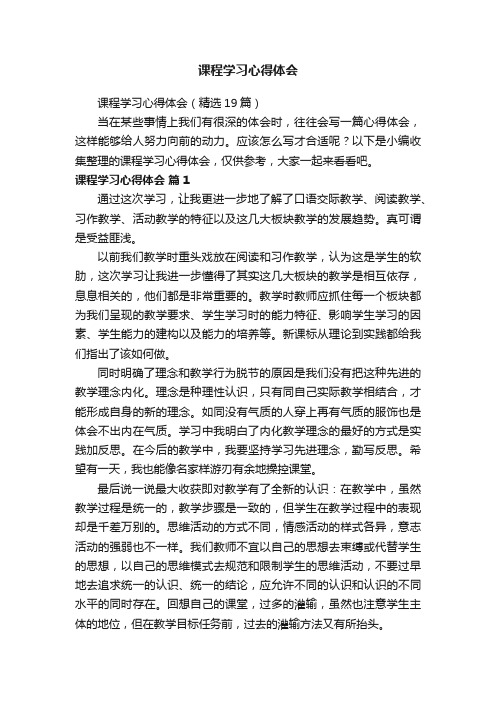 课程学习心得体会

课程学习心得体会（精选19篇）

当在某些事情上我们有很深的体会时，往往会写一篇心得体会，这样能够给人努力向前的动力。应该怎么写才合适呢？以下是小编收集整理的课程学习心得体会，仅供参考，大家一起来看看吧。

课程学习心得体会 篇1

通过这次学习，让我更进一步地了解了口语交际教学、阅读教学、习作教学、活动教学的特征以及这几大板块教学的发展趋势。真可谓是受益匪浅。

以前我们教学时重头戏放在阅读和习作教学，认为这是学生的软肋，这次学习让我进一步懂得了其实这几大板块的教学是相互依存，息息相关的，他们都是非常重要的。教学时教师应抓住每一个板块都为我们呈现的教学要求、学生学习时的能力特征、影响学生学习的因素、学生能力的建构以及能力的培养等。新课标从理论到实践都给我们指出了该如何做。

同时明确了理念和教学行为脱节的原因是我们没有把这种先进的教学理念内化。理念是种理性认识，只有同自己实际教学相结合，才能形成自身的新的理念。如同没有气质的人穿上再有气质的服饰也是体会不出内在气质。学习中我明白了内化教学理念的最好的方式是实践加反思。在今后的教学中，我要坚持学习先进理念，勤写反思。希望有一天，我也能像名家样游刃有余地操控课堂。

最后说一说最大收获即对教学有了全新的认识：在教学中，虽然教学过程是统一的，教学步骤是一致的，但学生在教学过程中的表现却是千差万别的。思维活动的方式不同，情感活动的样式各异，意志活动的强弱也不一样。我们教师不宜以自己的思想去束缚或代替学生的思想，以自己的思维模式去规范和限制学生的思维活动，不要过早地去追求统一的认识、统一的结论，应允许不同的认识和认识的不同水平的同时存在。回想自己的课堂，过多的灌输，虽然也注意学生主体的地位，但在教学目标任务前，过去的灌输方法又有所抬头。